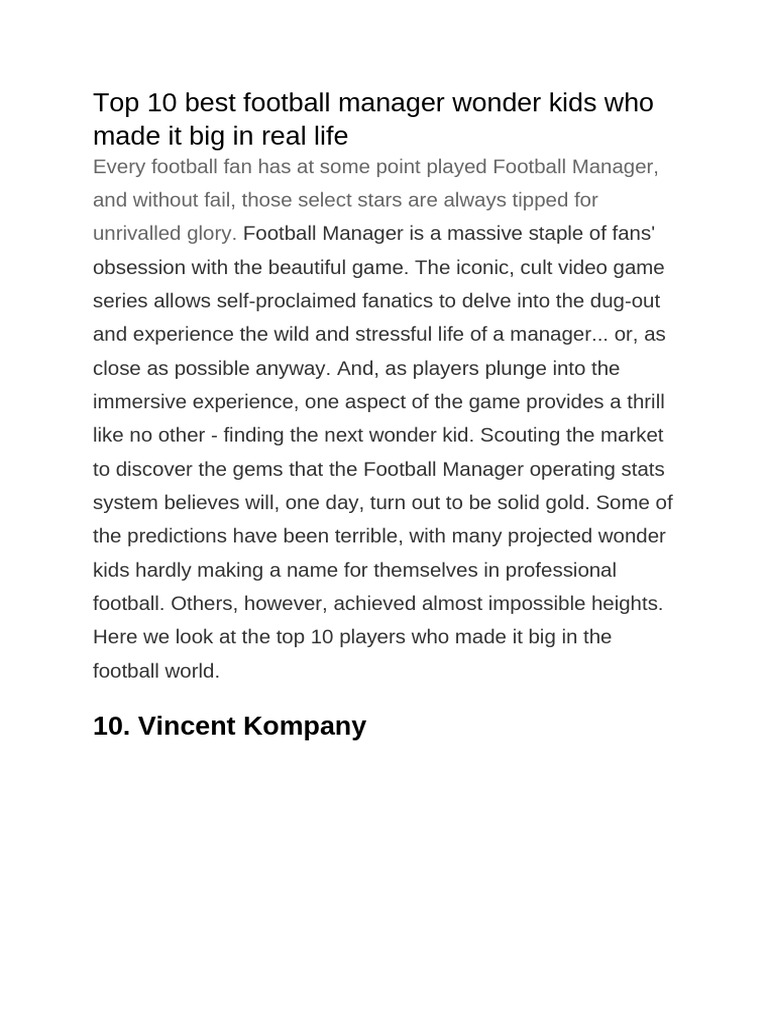 Top 10 best football manager wonder kids who made it big in real life

Every football fan has at some point played Football Manager, and without fail, those select stars are always tipped for unrivalled glory. Football Manager is a massive staple of fans' obsession with the beautiful game. The iconic, cult video game series allows self-proclaimed fanatics to delve into the dug-out and experience the wild and stressful life of a manager... or, as close as possible anyway. And, as players plunge into the immersive experience, one aspect of the game provides a thrill like no other - finding the next wonder kid. Scouting the market to discover the gems that the Football Manager operating stats system believes will, one day, turn out to be solid gold. Some of the predictions have been terrible, with many projected wonder kids hardly making a name for themselves in professional football. Others, however, achieved almost impossible heights. Here we look at the top 10 players who made it big in the football world.

10. Vincent Kompany